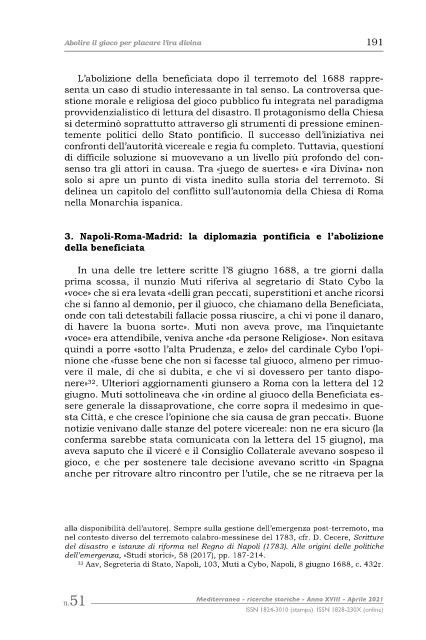 Abolire il gioco per placare l'ira divina

191

L'abolizione della beneficiata dopo il terremoto del 1688 rappresenta un caso di studio interessante in tal senso. La controversa questione morale e religiosa del gioco pubblico fu integrata nel paradigma provvidenzialistico di lettura del disastro. Il protagonismo della Chiesa si determinò soprattutto attraverso gli strumenti di pressione eminentemente politici dello Stato pontificio. Il successo dell'iniziativa nei confronti dell'autorità vicereale e regia fu completo. Tuttavia, questioni di difficile soluzione si muovevano a un livello più profondo del consenso tra gli attori in causa. Tra «juego de suertes» e «ira Divina» non solo si apre un punto di vista inedito sulla storia del terremoto. Si delinea un capitolo del conflitto sull'autonomia della Chiesa di Roma nella Monarchia ispanica.

3. Napoli-Roma-Madrid: la diplomazia pontificia e l'abolizione della beneficiata

In una delle tre lettere scritte l'8 giugno 1688, a tre giorni dalla prima scossa, il nunzio Muti riferiva al segretario di Stato Cybo la «voce» che si era levata «delli gran peccati, superstitioni et anche ricorsi che si fanno al demonio, per il giuoco, che chiamano della Beneficiata, onde con tali detestabili fallacie possa riuscire, a chi vi pone il danaro, di havere la buona sorte». Muti non aveva prove, ma l'inquietante «voce» era attendibile, veniva anche «da persone Religiose». Non esitava quindi a porre «sotto l'alta Prudenza, e zelo» del cardinale Cybo l'opinione che «fusse bene che non si facesse tal giuoco, almeno per rimuovere il male, di che si dubita, e che vi si dovessero per tanto disponere»$^{32}$. Ulteriori aggiornamenti giunsero a Roma con la lettera del 12 giugno. Muti sottolineava che «in ordine al giuoco della Beneficiata essere generale la dissaprovatione, che corre sopra il medesimo in questa Città, e che cresce l'opinione che sia causa de gran peccati». Buone notizie venivano dalle stanze del potere vicereale: non ne era sicuro (la conferma sarebbe stata comunicata con la lettera del 15 giugno), ma aveva saputo che il viceré e il Consiglio Collaterale avevano sospeso il gioco, e che per sostenere tale decisione avevano scritto «in Spagna anche per ritrovare altro rincontro per l'utile, che se ne ritraeva per la

alla disponibilità dell'autore). Sempre sulla gestione dell'emergenza post-terremoto, ma nel contesto diverso del terremoto calabro-messinese del 1783, cfr. D. Cecere, Scritture del disastro e istanze di riforma nel Regno di Napoli (1783). Alle origini delle politiche dell'emergenza, «Studi storici», 58 (2017), pp. 187-214.

$^{32}$ Aav, Segreteria di Stato, Napoli, 103, Muti a Cybo, Napoli, 8 giugno 1688, c. 432r.

n.51

Mediterranea - ricerche storiche - Anno XVIII - Aprile 2021

ISSN 1824-3010 (stampa) ISSN 1828-230X (online)